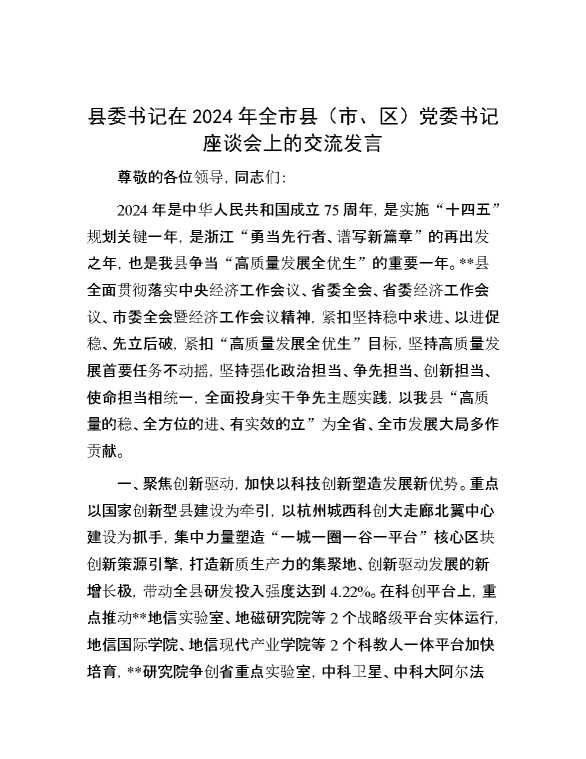 县委书记在 2024 年全市县（市、区）党委书记座谈会上的交流发言

尊敬的各位领导，同志们：

2024 年是中华人民共和国成立 75 周年，是实施“十四五”规划关键一年，是浙江“勇当先行者、谱写新篇章”的再出发之年，也是我县争当“高质量发展全优生”的重要一年。**县全面贯彻落实中央经济工作会议、省委全会、省委经济工作会议、市委全会暨经济工作会议精神，紧扣坚持稳中求进、以进促稳、先立后破，紧扣“高质量发展全优生”目标，坚持高质量发展首要任务不动摇，坚持强化政治担当、争先担当、创新担当、使命担当相统一，全面投身实干争先主题实践，以我县“高质量的稳、全方位的进、有实效的立”为全省、全市发展大局多作贡献。

一、聚焦创新驱动，加快以科技创新塑造发展新优势。重点以国家创新型县建设为牵引，以杭州城西科创大走廊北翼中心建设为抓手，集中力量塑造“一城一圈一谷一平台”核心区块创新策源引擎，打造新质生产力的集聚地、创新驱动发展的新增长极，带动全县研发投入强度达到 4.22%。在科创平台上，重点推动**地信实验室、地磁研究院等 2 个战略级平台实体运行，地信国际学院、地信现代产业学院等 2 个科教人一体平台加快培育，**研究院争创省重点实验室，中科卫星、中科大阿尔法